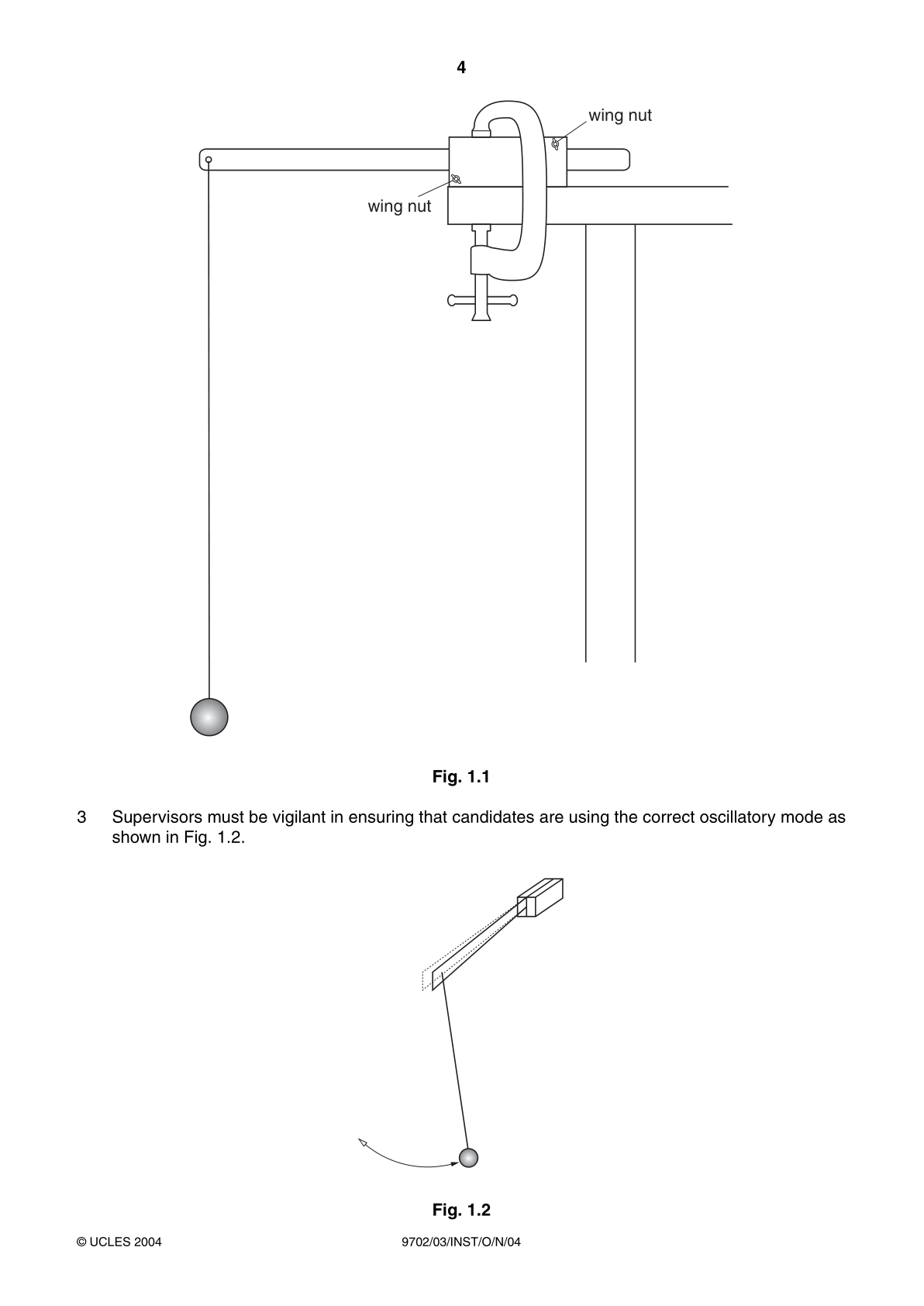 4

wing nut

wing nut

Fig. 1.1

3 Supervisors must be vigilant in ensuring that candidates are using the correct oscillatory mode as shown in Fig. 1.2.

Fig. 1.2

© UCLES 2004

9702/03/INST/O/N/04